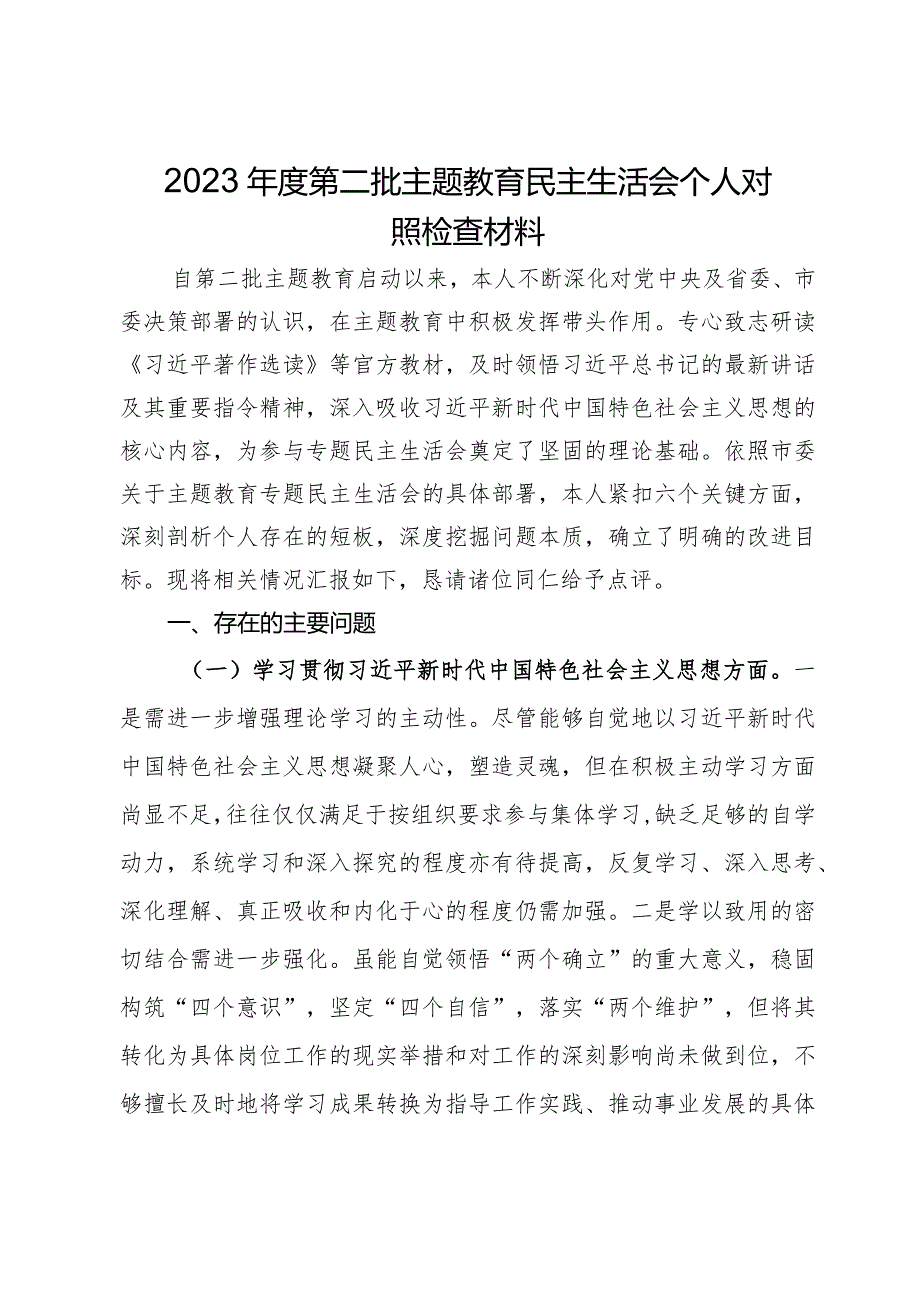 2023年度第二批主题教育民主生活会个人对照检查材料

自第二批主题教育启动以来，本人不断深化对党中央及省委、市委决策部署的认识，在主题教育中积极发挥带头作用。专心致志研读《习近平著作选读》等官方教材，及时领悟习近平总书记的最新讲话及其重要指令精神，深入吸收习近平新时代中国特色社会主义思想的核心内容，为参与专题民主生活会奠定了坚固的理论基础。依照市委关于主题教育专题民主生活会的具体部署，本人紧扣六个关键方面，深刻剖析个人存在的短板，深度挖掘问题本质，确立了明确的改进目标。现将相关情况汇报如下，恳请诸位同仁给予点评。

一、存在的主要问题

（一）学习贯彻习近平新时代中国特色社会主义思想方面。一是需进一步增强理论学习的主动性。尽管能够自觉地以习近平新时代中国特色社会主义思想凝聚人心，塑造灵魂，但在积极主动学习方面尚显不足，往往仅仅满足于按组织要求参与集体学习，缺乏足够的自学动力，系统学习和深入探究的程度亦有待提高，反复学习、深入思考、深化理解、真正吸收和内化于心的程度仍需加强。二是学以致用的密切结合需进一步强化。虽能自觉领悟“两个确立”的重大意义，稳固构筑“四个意识”，坚定“四个自信”，落实“两个维护”，但将其转化为具体岗位工作的现实举措和对工作的深刻影响尚未做到位，不够擅长及时地将学习成果转换为指导工作实践、推动事业发展的具体